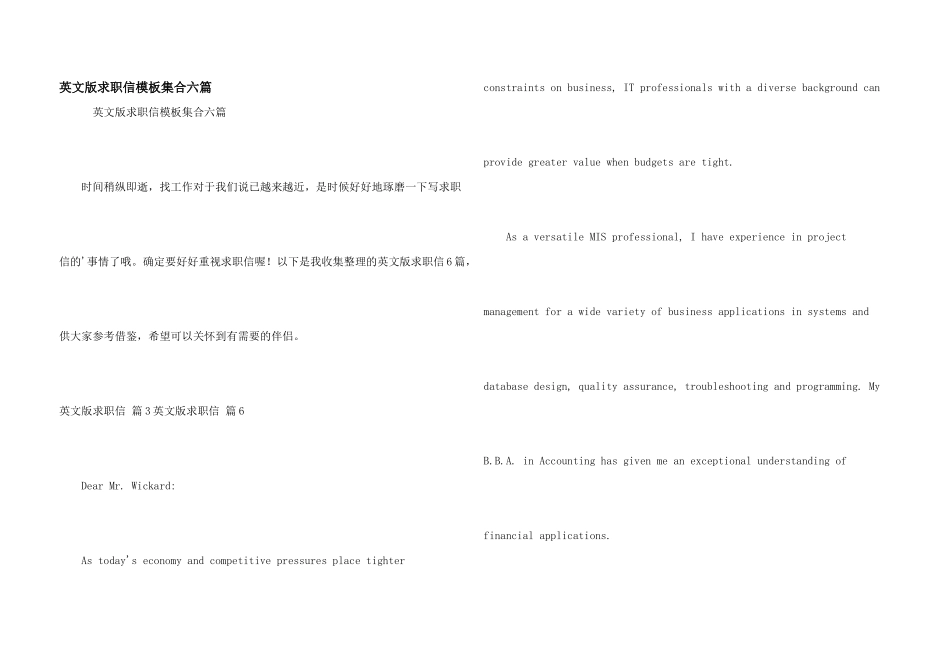 英文版求职信模板集合六篇

英文版求职信模板集合六篇

时间稍纵即逝，找工作对于我们说已越来越近，是时候好好地琢磨一下写求职信的'事情了哦。确定要好好重视求职信喔！以下是我收集整理的英文版求职信6篇，供大家参考借鉴，希望可以关怀到有需要的伴侣。

英文版求职信 篇3英文版求职信 篇6

Dear Mr. Wickard:

As today's economy and competitive pressures place tighter constraints on business, IT professionals with a diverse background can provide greater value when budgets are tight.

As a versatile MIS professional, I have experience in project management for a wide variety of business applications in systems and database design, quality assurance, troubleshooting and programming. My B.B.A. in Accounting has given me an exceptional understanding of financial applications.